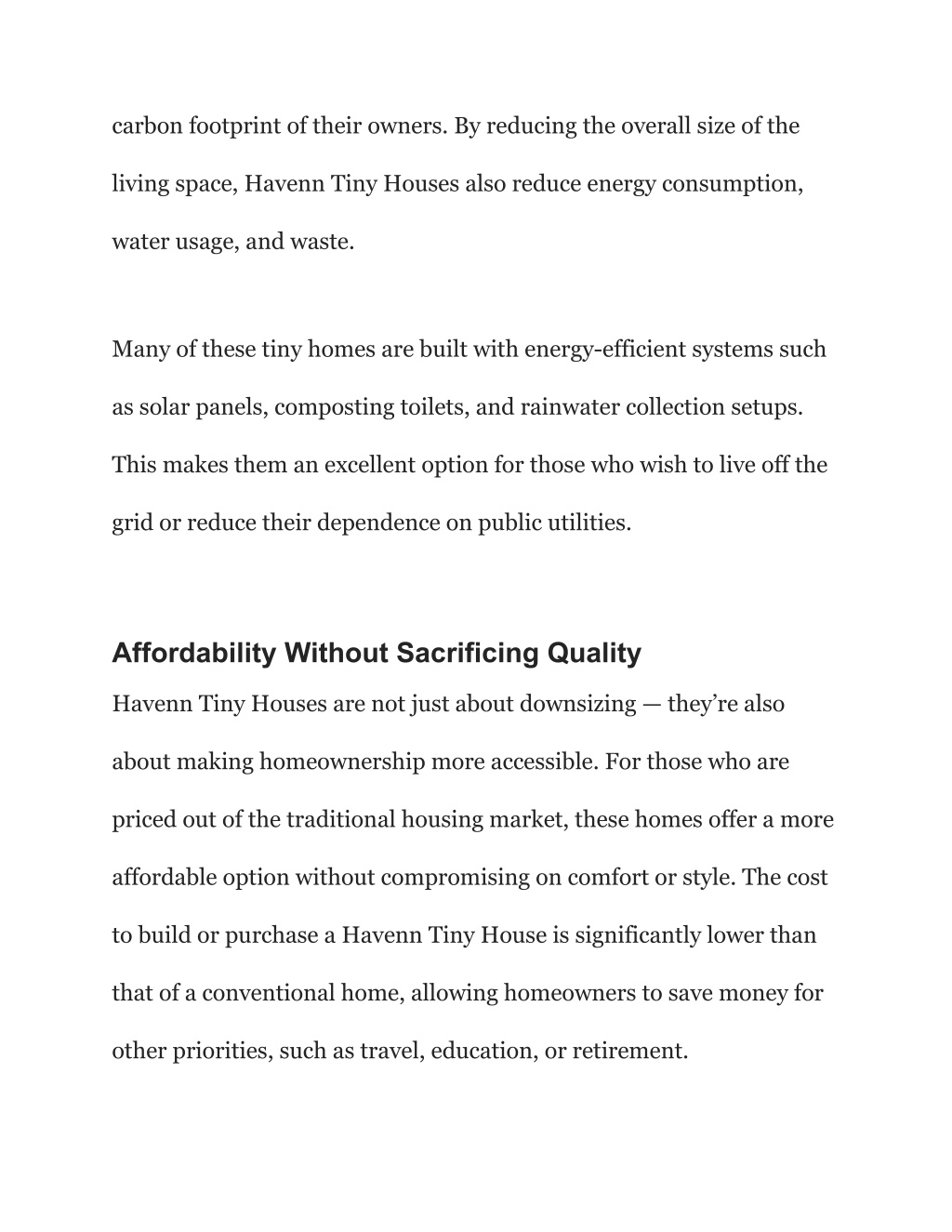 carbon footprint of their owners. By reducing the overall size of the living space, Havenn Tiny Houses also reduce energy consumption, water usage, and waste.

Many of these tiny homes are built with energy-efficient systems such as solar panels, composting toilets, and rainwater collection setups. This makes them an excellent option for those who wish to live off the grid or reduce their dependence on public utilities.

Affordability Without Sacrificing Quality

Havenn Tiny Houses are not just about downsizing — they're also about making homeownership more accessible. For those who are priced out of the traditional housing market, these homes offer a more affordable option without compromising on comfort or style. The cost to build or purchase a Havenn Tiny House is significantly lower than that of a conventional home, allowing homeowners to save money for other priorities, such as travel, education, or retirement.